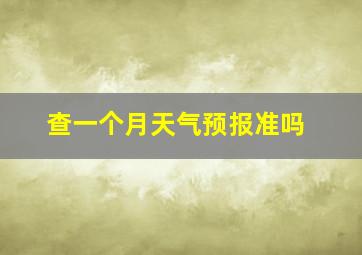 查一个月天气预报准吗